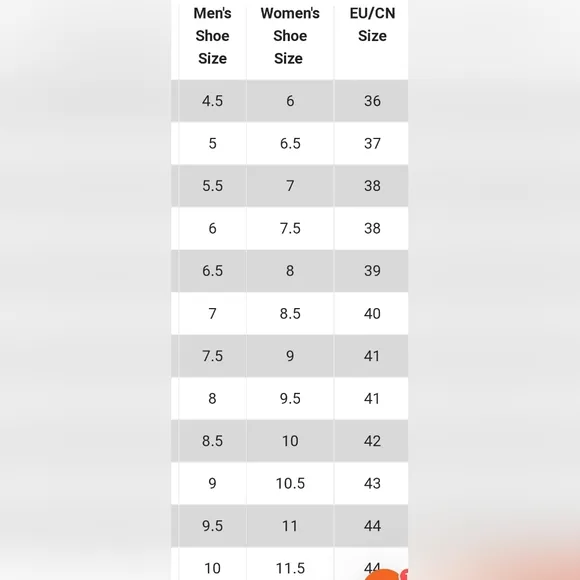 | Men's Shoe Size | Women's Shoe Size | EU/CN Size |
|---|---|---|
| 4.5 | 6 | 36 |
| 5 | 6.5 | 37 |
| 5.5 | 7 | 38 |
| 6 | 7.5 | 38 |
| 6.5 | 8 | 39 |
| 7 | 8.5 | 40 |
| 7.5 | 9 | 41 |
| 8 | 9.5 | 41 |
| 8.5 | 10 | 42 |
| 9 | 10.5 | 43 |
| 9.5 | 11 | 44 |
| 10 | 11.5 | 44 |